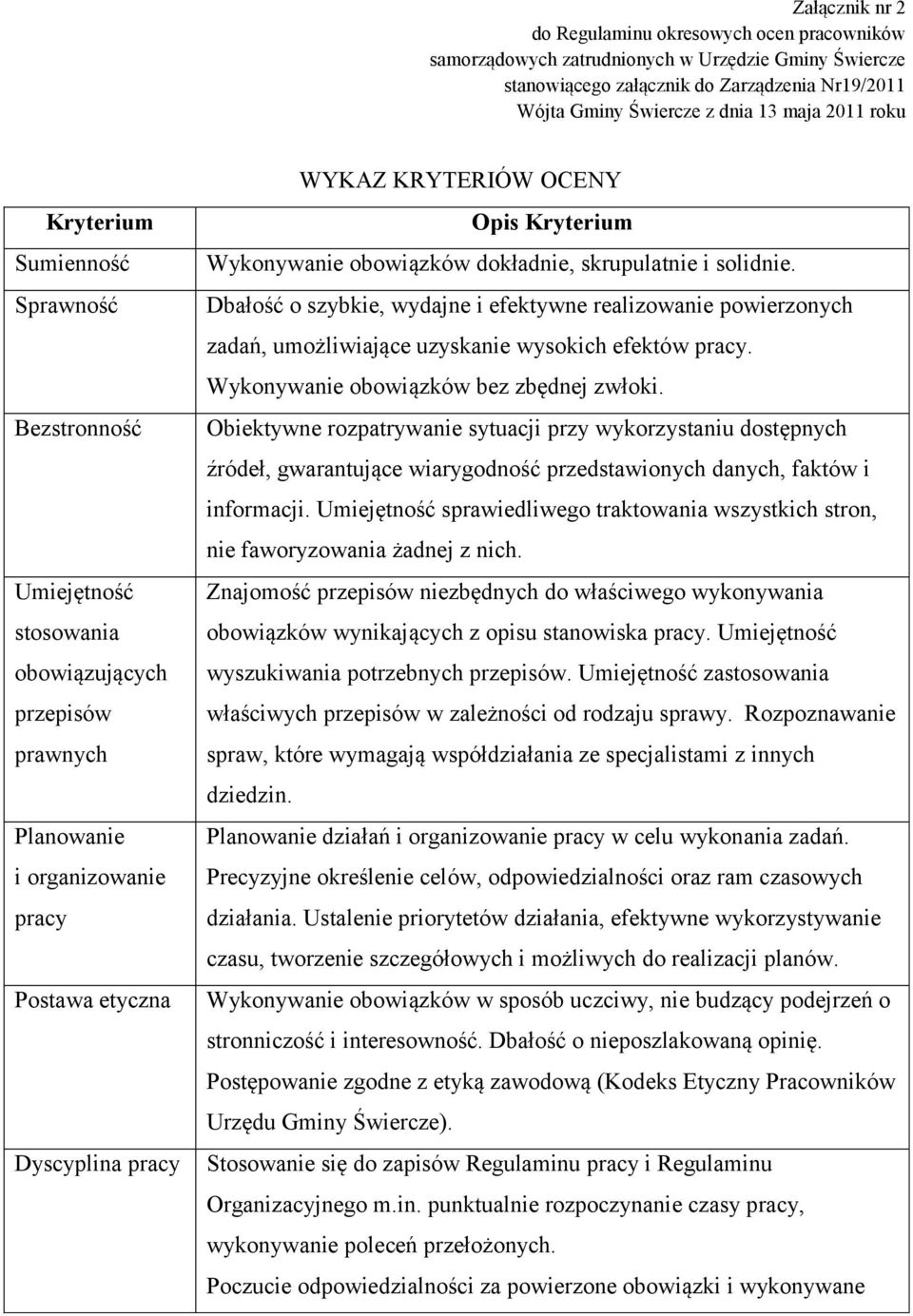 Załącznik nr 2
do Regulaminu okresowych ocen pracowników samorządowych zatrudnionych w Urzędzie Gminy Świercze stanowiącego załącznik do Zarządzenia Nr19/2011 Wójta Gminy Świercze z dnia 13 maja 2011 roku

WYKAZ KRYTERIÓW OCENY

| Kryterium | Opis Kryterium |
|---|---|
| Sumienność | Wykonywanie obowiązków dokładnie, skrupulatnie i solidnie. |
| Sprawność | Dbałość o szybkie, wydajne i efektywne realizowanie powierzonych zadań, umożliwiające uzyskanie wysokich efektów pracy. Wykonywanie obowiązków bez zbędnej zwłoki. |
| Bezstronność | Obiektywne rozpatrywanie sytuacji przy wykorzystaniu dostępnych źródeł, gwarantujące wiarygodność przedstawionych danych, faktów i informacji. Umiejętność sprawiedliwego traktowania wszystkich stron, nie faworyzowania żadnej z nich. |
| Umiejętność stosowania obowiązujących przepisów prawnych | Znajomość przepisów niezbędnych do właściwego wykonywania obowiązków wynikających z opisu stanowiska pracy. Umiejętność wyszukiwania potrzebnych przepisów. Umiejętność zastosowania właściwych przepisów w zależności od rodzaju sprawy. Rozpoznawanie spraw, które wymagają współdziałania ze specjalistami z innych dziedzin. |
| Planowanie i organizowanie pracy | Planowanie działań i organizowanie pracy w celu wykonania zadań. Precyzyjne określenie celów, odpowiedzialności oraz ram czasowych działania. Ustalenie priorytetów działania, efektywne wykorzystywanie czasu, tworzenie szczegółowych i możliwych do realizacji planów. |
| Postawa etyczna | Wykonywanie obowiązków w sposób uczciwy, nie budzący podejrzeń o stronniczość i interesowność. Dbałość o nieposzlakowaną opinię. Postępowanie zgodne z etyką zawodową (Kodeks Etyczny Pracowników Urzędu Gminy Świercze). |
| Dyscyplina pracy | Stosowanie się do zapisów Regulaminu pracy i Regulaminu Organizacyjnego m.in. punktualnie rozpoczynanie czasy pracy, wykonywanie poleceń przełożonych. Poczucie odpowiedzialności za powierzone obowiązki i wykonywane |